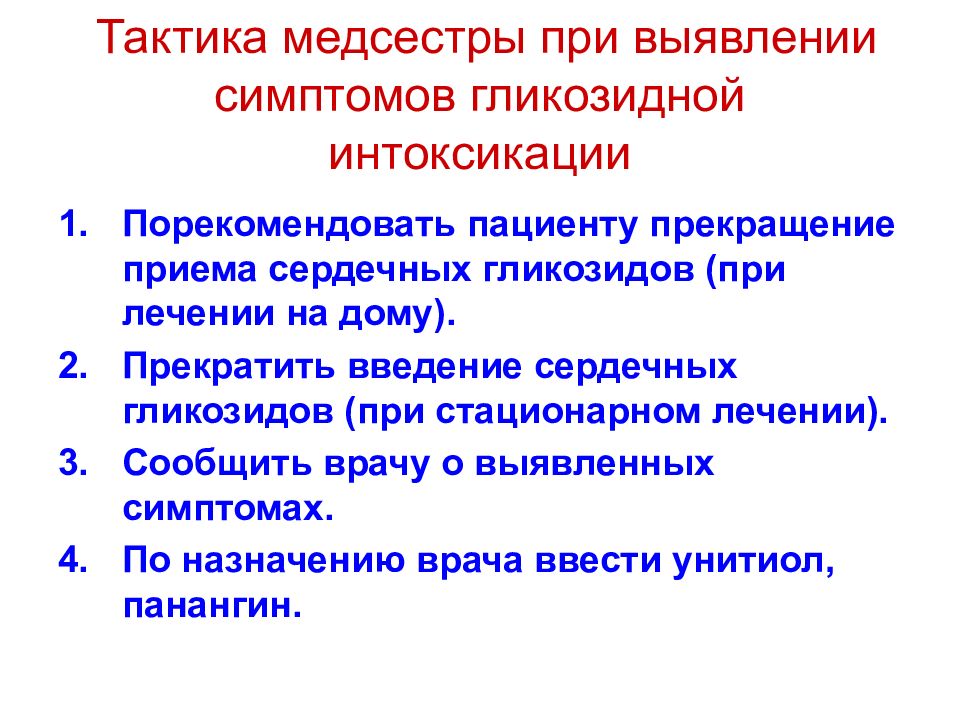 Тактика медсестры при выявлении симптомов гликозидной интоксикации

1. Порекомендовать пациенту прекращение приема сердечных гликозидов (при лечении на дому).
2. Прекратить введение сердечных гликозидов (при стационарном лечении).
3. Сообщить врачу о выявленных симптомах.
4. По назначению врача ввести унитиол, панангин.